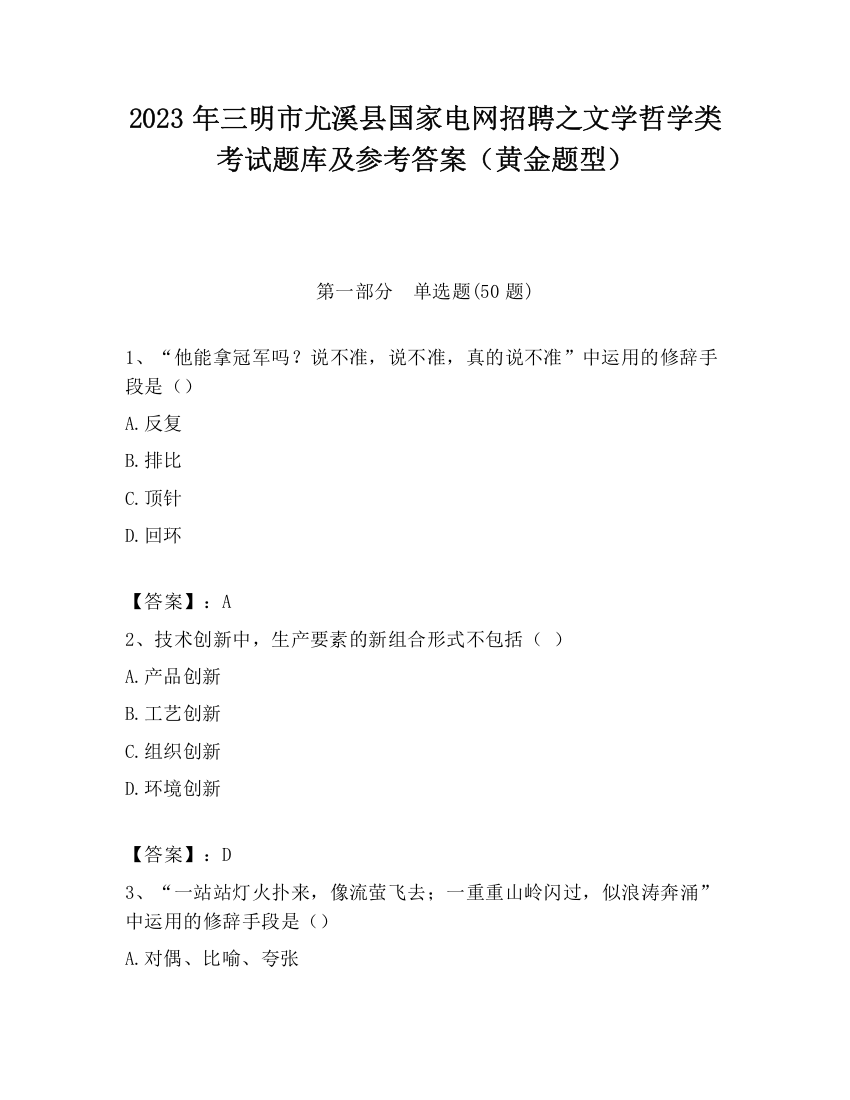 2023 年三明市尤溪县国家电网招聘之文学哲学类考试题库及参考答案（黄金题型）

第一部分　单选题(50 题)

1、“他能拿冠军吗？说不准，说不准，真的说不准”中运用的修辞手段是（）

A.反复

B.排比

C.顶针

D.回环

【答案】：A

2、技术创新中，生产要素的新组合形式不包括（ ）

A.产品创新

B.工艺创新

C.组织创新

D.环境创新

【答案】：D

3、“一站站灯火扑来，像流萤飞去；一重重山岭闪过，似浪涛奔涌”中运用的修辞手段是（）

A.对偶、比喻、夸张